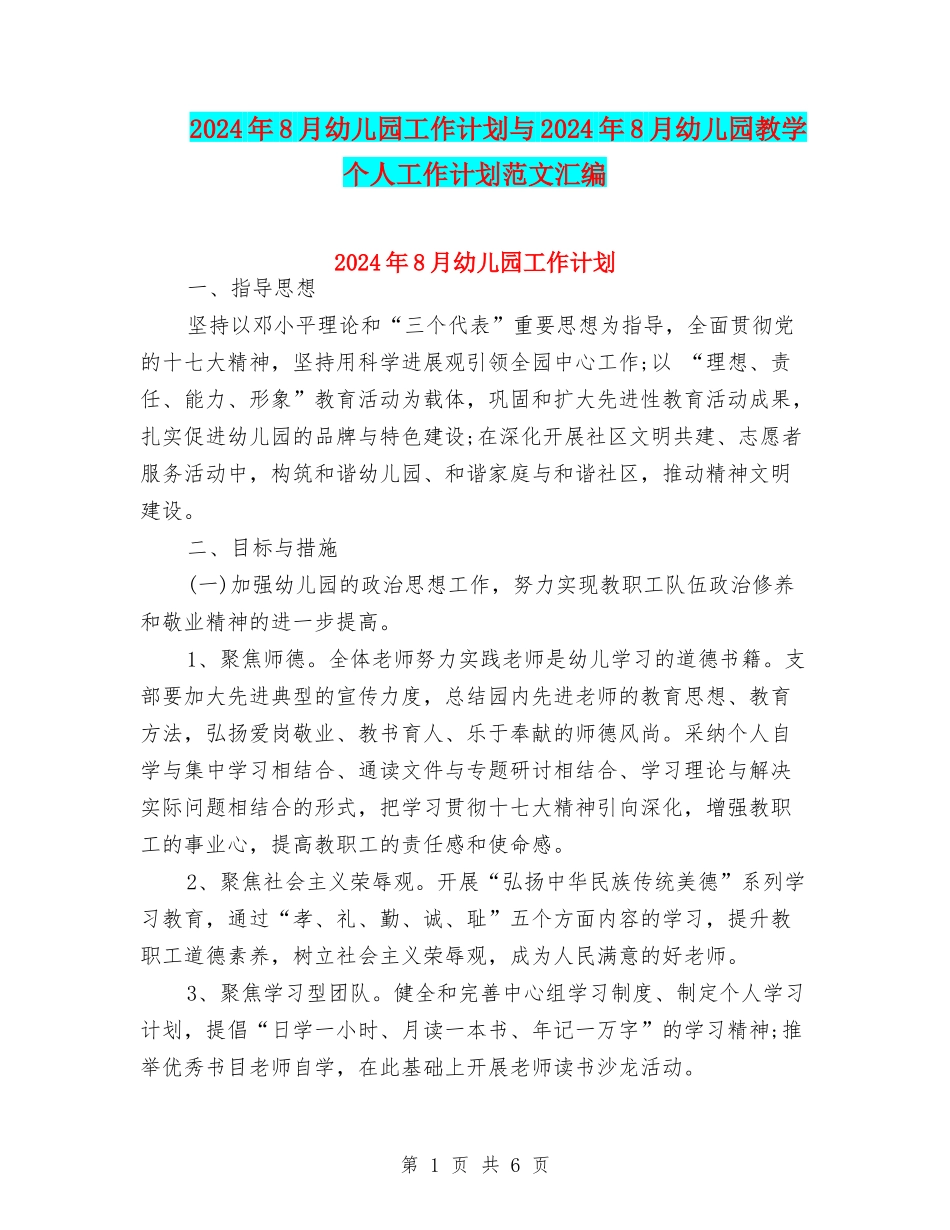 2024年8月幼儿园工作计划与2024年8月幼儿园教学个人工作计划范文汇编

2024年8月幼儿园工作计划

一、指导思想

坚持以邓小平理论和“三个代表”重要思想为指导，全面贯彻党的十七大精神，坚持用科学进展观引领全园中心工作;以 “理想、责任、能力、形象”教育活动为载体，巩固和扩大先进性教育活动成果，扎实促进幼儿园的品牌与特色建设;在深化开展社区文明共建、志愿者服务活动中，构筑和谐幼儿园、和谐家庭与和谐社区，推动精神文明建设。

二、目标与措施

(一)加强幼儿园的政治思想工作，努力实现教职工队伍政治修养和敬业精神的进一步提高。

1、聚焦师德。全体老师努力实践老师是幼儿学习的道德书籍。支部要加大先进典型的宣传力度，总结园内先进老师的教育思想、教育方法，弘扬爱岗敬业、教书育人、乐于奉献的师德风尚。采纳个人自学与集中学习相结合、通读文件与专题研讨相结合、学习理论与解决实际问题相结合的形式，把学习贯彻十七大精神引向深化，增强教职工的事业心，提高教职工的责任感和使命感。

2、聚焦社会主义荣辱观。开展“弘扬中华民族传统美德”系列学习教育，通过“孝、礼、勤、诚、耻”五个方面内容的学习，提升教职工道德素养，树立社会主义荣辱观，成为人民满意的好老师。

3、聚焦学习型团队。健全和完善中心组学习制度、制定个人学习计划，提倡“日学一小时、月读一本书、年记一万字”的学习精神;推举优秀书目老师自学，在此基础上开展老师读书沙龙活动。

第 1 页 共 6 页